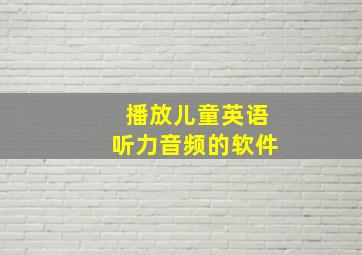 播放儿童英语
听力音频的软件